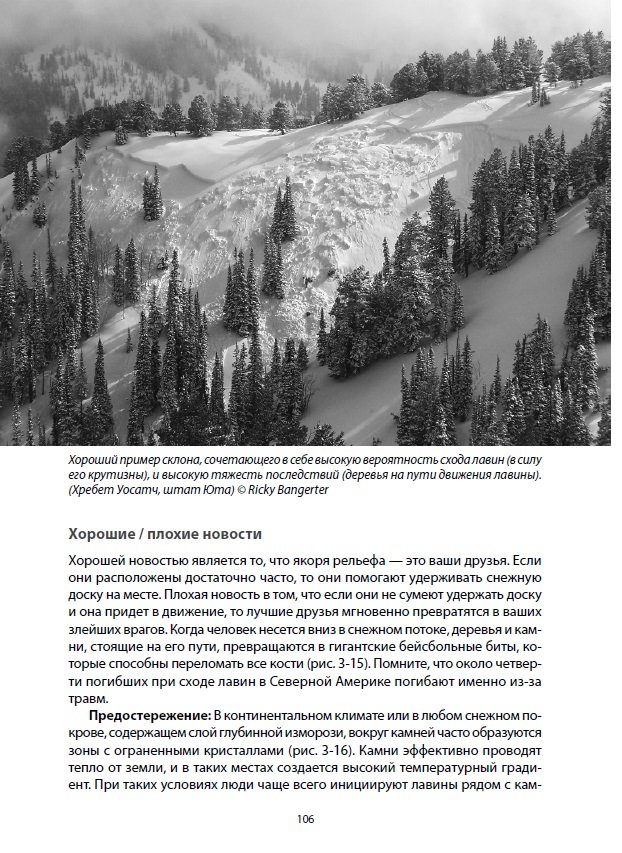 Хороший пример склона, сочетающего в себе высокую вероятность схода лавин (в силу его крутизны), и высокую тяжесть последствий (деревья на пути движения лавины). (Хребет Уосатч, штат Юта) © Ricky Bangerter

Хорошие / плохие новости

Хорошей новостью является то, что якоря рельефа — это ваши друзья. Если они расположены достаточно часто, то они помогают удерживать снежную доску на месте. Плохая новость в том, что если они не сумеют удержать доску и она придет в движение, то лучшие друзья мгновенно превратятся в ваших злейших врагов. Когда человек несется вниз в снежном потоке, деревья и камни, стоящие на его пути, превращаются в гигантские бейсбольные биты, которые способны переломать все кости (рис. 3-15). Помните, что около четверти погибших при сходе лавин в Северной Америке погибают именно из-за травм.

Предостережение: В континентальном климате или в любом снежном покрове, содержащем слой глубинной изморози, вокруг камней часто образуются зоны с ограненными кристаллами (рис. 3-16). Камни эффективно проводят тепло от земли, и в таких местах создается высокий температурный градиент. При таких условиях люди чаще всего инициируют лавины рядом с кам-

106